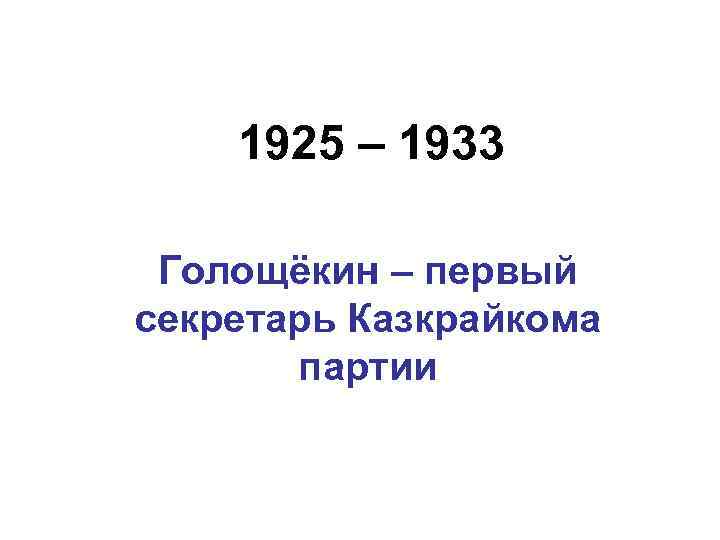 1925 – 1933

Голощёкин – первый секретарь Казкрайкома партии